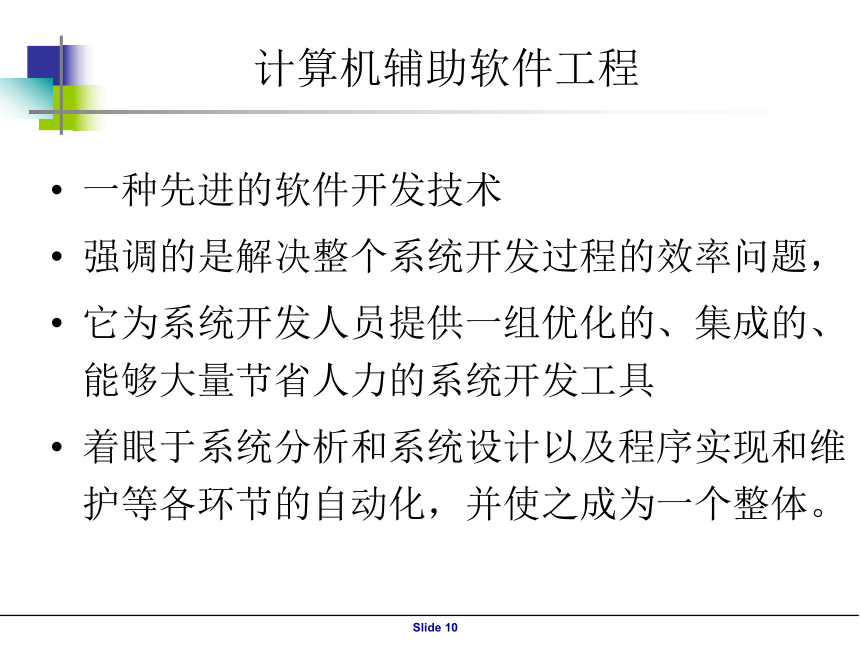 计算机辅助软件工程

• 一种先进的软件开发技术

• 强调的是解决整个系统开发过程的效率问题，

• 它为系统开发人员提供一组优化的、集成的、能够大量节省人力的系统开发工具

• 着眼于系统分析和系统设计以及程序实现和维护等各环节的自动化，并使之成为一个整体。

Slide 10